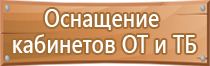 Оснащение кабинетов ОТ и ТБ